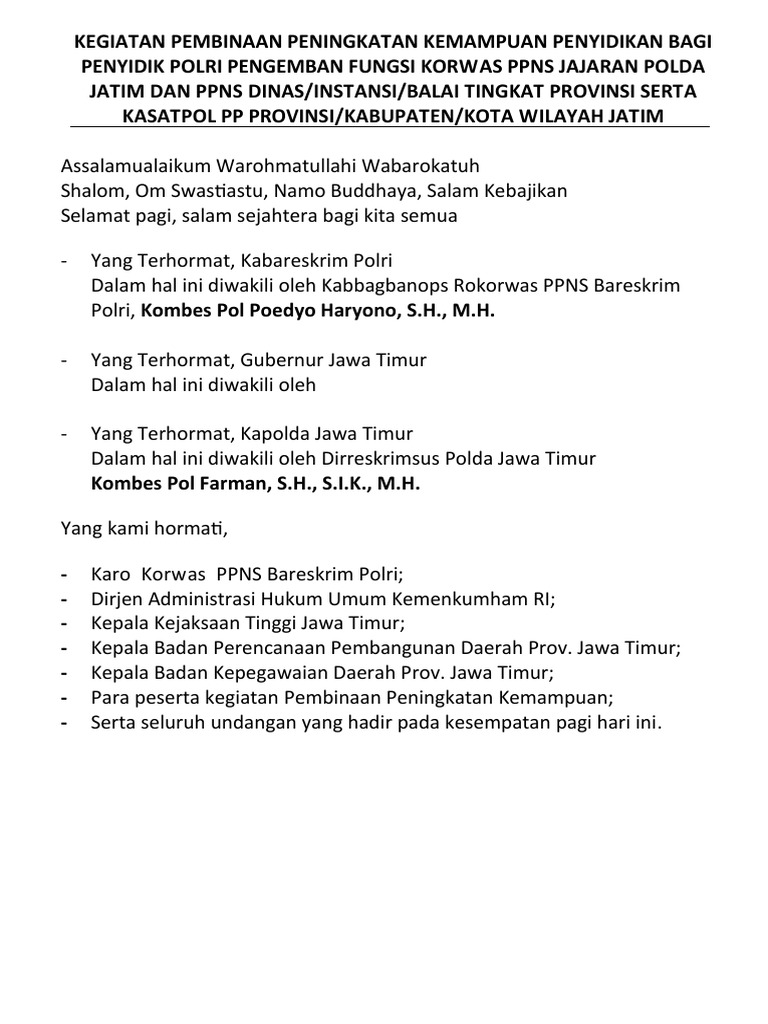 KEGIATAN PEMBINAAN PENINGKATAN KEMAMPUAN PENYIDIKAN BAGI PENYIDIK POLRI PENGEMBAN FUNGSI KORWAS PPNS JAJARAN POLDA JATIM DAN PPNS DINAS/INSTANSI/BALAI TINGKAT PROVINSI SERTA KASATPOL PP PROVINSI/KABUPATEN/KOTA WILAYAH JATIM

Assalamualaikum Warohmatullahi Wabarokatuh
Shalom, Om Swastiastu, Namo Buddhaya, Salam Kebajikan
Selamat pagi, salam sejahtera bagi kita semua

- Yang Terhormat, Kabareskrim Polri
Dalam hal ini diwakili oleh Kabbagbanops Rokorwas PPNS Bareskrim Polri, Kombes Pol Poedyo Haryono, S.H., M.H.

- Yang Terhormat, Gubernur Jawa Timur
Dalam hal ini diwakili oleh

- Yang Terhormat, Kapolda Jawa Timur
Dalam hal ini diwakili oleh Dirreskrimsus Polda Jawa Timur
Kombes Pol Farman, S.H., S.I.K., M.H.

Yang kami hormati,

- Karo Korwas PPNS Bareskrim Polri;
- Dirjen Administrasi Hukum Umum Kemenkumham RI;
- Kepala Kejaksaan Tinggi Jawa Timur;
- Kepala Badan Perencanaan Pembangunan Daerah Prov. Jawa Timur;
- Kepala Badan Kepegawaian Daerah Prov. Jawa Timur;
- Para peserta kegiatan Pembinaan Peningkatan Kemampuan;
- Serta seluruh undangan yang hadir pada kesempatan pagi hari ini.